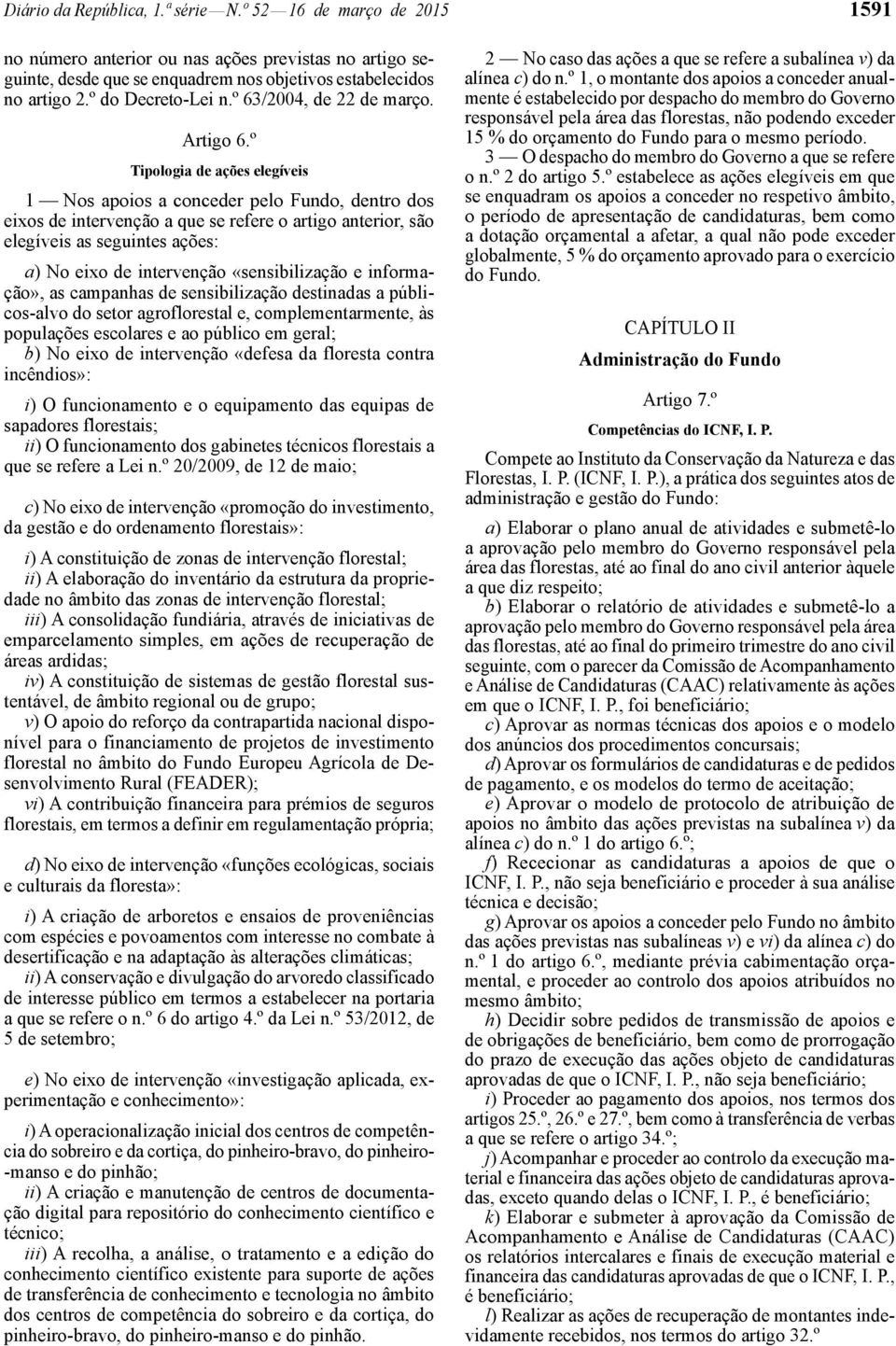 Diário da República, 1.ª série — N.º 52 — 16 de março de 2015

1591

no número anterior ou nas ações previstas no artigo seguinte, desde que se enquadrem nos objetivos estabelecidos no artigo 2.º do Decreto-Lei n.º 63/2004, de 22 de março.

Artigo 6.º

Tipologia de ações elegíveis

1 — Nos apoios a conceder pelo Fundo, dentro dos eixos de intervenção a que se refere o artigo anterior, são elegíveis as seguintes ações:

a) No eixo de intervenção «sensibilização e informação», as campanhas de sensibilização destinadas a públicos-alvo do setor agroflorestal e, complementarmente, às populações escolares e ao público em geral;

b) No eixo de intervenção «defesa da floresta contra incêndios»:

i) O funcionamento e o equipamento das equipas de sapadores florestais;

ii) O funcionamento dos gabinetes técnicos florestais a que se refere a Lei n.º 20/2009, de 12 de maio;

c) No eixo de intervenção «promoção do investimento, da gestão e do ordenamento florestais»:

i) A constituição de zonas de intervenção florestal;

ii) A elaboração do inventário da estrutura da propriedade no âmbito das zonas de intervenção florestal;

iii) A consolidação fundiária, através de iniciativas de emparcelamento simples, em ações de recuperação de áreas ardidas;

iv) A constituição de sistemas de gestão florestal sustentável, de âmbito regional ou de grupo;

v) O apoio do reforço da contrapartida nacional disponível para o financiamento de projetos de investimento florestal no âmbito do Fundo Europeu Agrícola de Desenvolvimento Rural (FEADER);

vi) A contribuição financeira para prémios de seguros florestais, em termos a definir em regulamentação própria;

d) No eixo de intervenção «funções ecológicas, sociais e culturais da floresta»:

i) A criação de arboretos e ensaios de proveniências com espécies e povoamentos com interesse no combate à desertificação e na adaptação às alterações climáticas;

ii) A conservação e divulgação do arvoredo classificado de interesse público em termos a estabelecer na portaria a que se refere o n.º 6 do artigo 4.º da Lei n.º 53/2012, de 5 de setembro;

e) No eixo de intervenção «investigação aplicada, experimentação e conhecimento»:

i) A operacionalização inicial dos centros de competência do sobreiro e da cortiça, do pinheiro-bravo, do pinheiro-manso e do pinhão;

ii) A criação e manutenção de centros de documentação digital para repositório do conhecimento científico e técnico;

iii) A recolha, a análise, o tratamento e a edição do conhecimento científico existente para suporte de ações de transferência de conhecimento e tecnologia no âmbito dos centros de competência do sobreiro e da cortiça, do pinheiro-bravo, do pinheiro-manso e do pinhão.

2 — No caso das ações a que se refere a subalínea v) da alínea c) do n.º 1, o montante dos apoios a conceder anualmente é estabelecido por despacho do membro do Governo responsável pela área das florestas, não podendo exceder 15 % do orçamento do Fundo para o mesmo período.

3 — O despacho do membro do Governo a que se refere o n.º 2 do artigo 5.º estabelece as ações elegíveis em que se enquadram os apoios a conceder no respetivo âmbito, o período de apresentação de candidaturas, bem como a dotação orçamental a afetar, a qual não pode exceder globalmente, 5 % do orçamento aprovado para o exercício do Fundo.

CAPÍTULO II

Administração do Fundo

Artigo 7.º

Competências do ICNF, I. P.

Compete ao Instituto da Conservação da Natureza e das Florestas, I. P. (ICNF, I. P.), a prática dos seguintes atos de administração e gestão do Fundo:

a) Elaborar o plano anual de atividades e submetê-lo a aprovação pelo membro do Governo responsável pela área das florestas, até ao final do ano civil anterior àquele a que diz respeito;

b) Elaborar o relatório de atividades e submetê-lo a aprovação pelo membro do Governo responsável pela área das florestas, até ao final do primeiro trimestre do ano civil seguinte, com o parecer da Comissão de Acompanhamento e Análise de Candidaturas (CAAC) relativamente às ações em que o ICNF, I. P., foi beneficiário;

c) Aprovar as normas técnicas dos apoios e o modelo dos anúncios dos procedimentos concursais;

d) Aprovar os formulários de candidaturas e de pedidos de pagamento, e os modelos do termo de aceitação;

e) Aprovar o modelo de protocolo de atribuição de apoios no âmbito das ações previstas na subalínea v) da alínea c) do n.º 1 do artigo 6.º;

f) Rececionar as candidaturas a apoios de que o ICNF, I. P., não seja beneficiário e proceder à sua análise técnica e decisão;

g) Aprovar os apoios a conceder pelo Fundo no âmbito das ações previstas nas subalíneas v) e vi) da alínea c) do n.º 1 do artigo 6.º, mediante prévia cabimentação orçamental, e proceder ao controlo dos apoios atribuídos no mesmo âmbito;

h) Decidir sobre pedidos de transmissão de apoios e de obrigações de beneficiário, bem como de prorrogação do prazo de execução das ações objeto de candidaturas aprovadas de que o ICNF, I. P., não seja beneficiário;

i) Proceder ao pagamento dos apoios, nos termos dos artigos 25.º, 26.º e 27.º, bem como à transferência de verbas a que se refere o artigo 34.º;

j) Acompanhar e proceder ao controlo da execução material e financeira das ações objeto de candidaturas aprovadas, exceto quando delas o ICNF, I. P., é beneficiário;

k) Elaborar e submeter à aprovação da Comissão de Acompanhamento e Análise de Candidaturas (CAAC) os relatórios intercalares e finais de execução material e financeira das candidaturas aprovadas de que o ICNF, I. P., é beneficiário;

l) Realizar as ações de recuperação de montantes indevidamente recebidos, nos termos do artigo 32.º